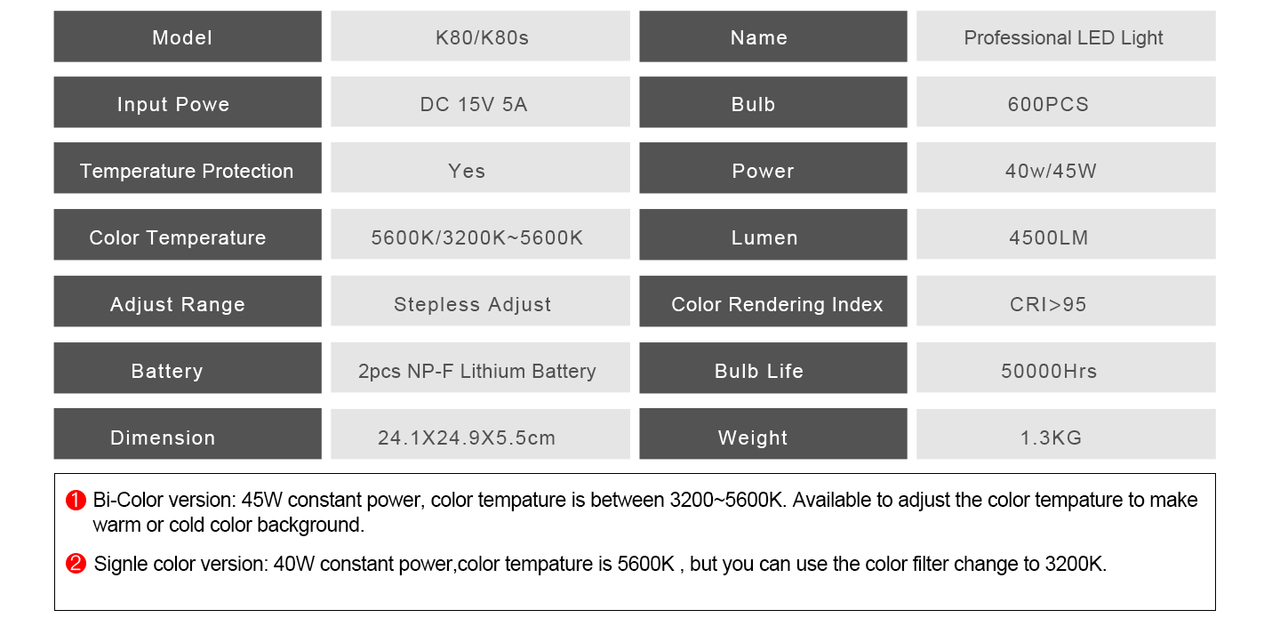 | Model | K80/K80s | Name | Professional LED Light |
|---|---|---|---|
| Input Powe | DC 15V 5A | Bulb | 600PCS |
| Temperature Protection | Yes | Power | 40w/45W |
| Color Temperature | 5600K/3200K~5600K | Lumen | 4500LM |
| Adjust Range | Stepless Adjust | Color Rendering Index | CRI>95 |
| Battery | 2pcs NP-F Lithium Battery | Bulb Life | 50000Hrs |
| Dimension | 24.1X24.9X5.5cm | Weight | 1.3KG |

❶ Bi-Color version: 45W constant power, color tempature is between 3200~5600K. Available to adjust the color tempature to make warm or cold color background.

❷ Signle color version: 40W constant power,color tempature is 5600K , but you can use the color filter change to 3200K.